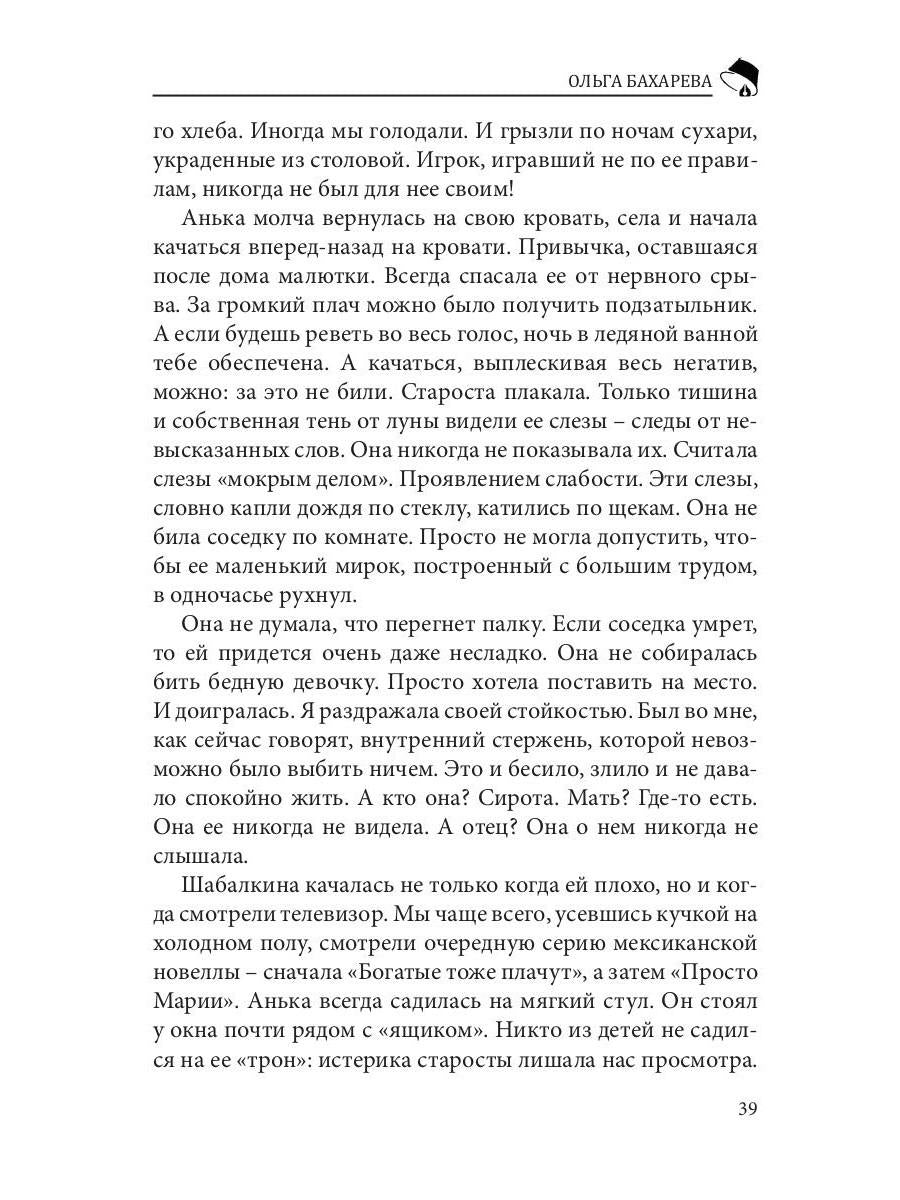 ОЛЬГА БАХАРЕВА

го хлеба. Иногда мы голодали. И грызли по ночам сухари, украденные из столовой. Игрок, игравший не по ее правилам, никогда не был для нее своим!

Анька молча вернулась на свою кровать, села и начала качаться вперед-назад на кровати. Привычка, оставшаяся после дома малютки. Всегда спасала ее от нервного срыва. За громкий плач можно было получить подзатыльник. А если будешь реветь во весь голос, ночь в ледяной ванной тебе обеспечена. А качаться, выплескивая весь негатив, можно: за это не били. Староста плакала. Только тишина и собственная тень от луны видели ее слезы – следы от невысказанных слов. Она никогда не показывала их. Считала слезы «мокрым делом». Проявлением слабости. Эти слезы, словно капли дождя по стеклу, катились по щекам. Она не била соседку по комнате. Просто не могла допустить, чтобы ее маленький мирок, построенный с большим трудом, в одночасье рухнул.

Она не думала, что перегнет палку. Если соседка умрет, то ей придется очень даже несладко. Она не собиралась бить бедную девочку. Просто хотела поставить на место. И доигралась. Я раздражала своей стойкостью. Был во мне, как сейчас говорят, внутренний стержень, которой невозможно было выбить ничем. Это и бесило, злило и не давало спокойно жить. А кто она? Сирота. Мать? Где-то есть. Она ее никогда не видела. А отец? Она о нем никогда не слышала.

Шабалкина качалась не только когда ей плохо, но и когда смотрели телевизор. Мы чаще всего, усевшись кучкой на холодном полу, смотрели очередную серию мексиканской новеллы – сначала «Богатые тоже плачут», а затем «Просто Марии». Анька всегда садилась на мягкий стул. Он стоял у окна почти рядом с «ящиком». Никто из детей не садился на ее «трон»: истерика старосты лишала нас просмотра.

39